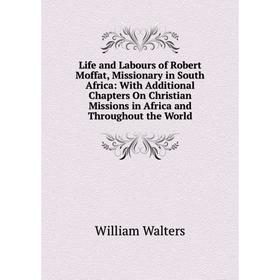 Life and Labours of Robert Moffat, Missionary in South Africa: With Additional Chapters On Christian Missions in Africa and Throughout the World

William Walters